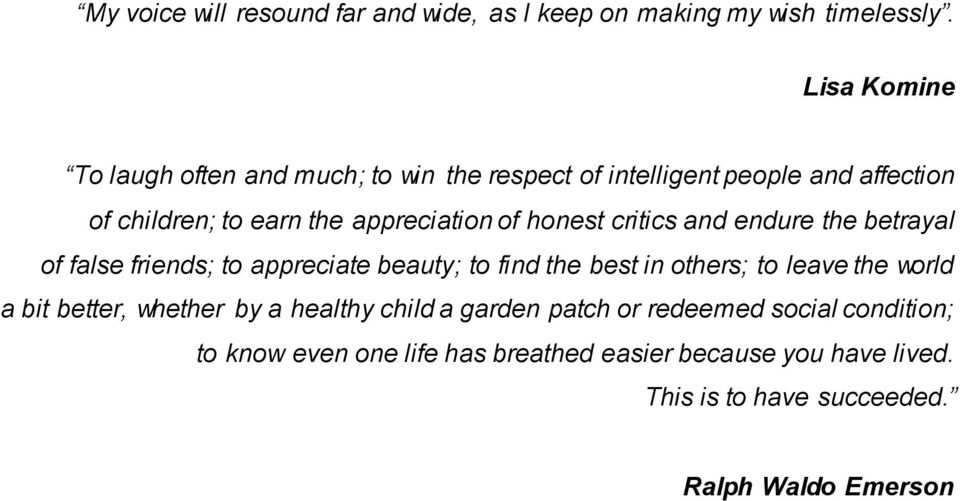 “My voice will resound far and wide, as I keep on making my wish timelessly”.

Lisa Komine

“To laugh often and much; to win the respect of intelligent people and affection of children; to earn the appreciation of honest critics and endure the betrayal of false friends; to appreciate beauty; to find the best in others; to leave the world a bit better, whether by a healthy child a garden patch or redeemed social condition; to know even one life has breathed easier because you have lived. This is to have succeeded.”

Ralph Waldo Emerson